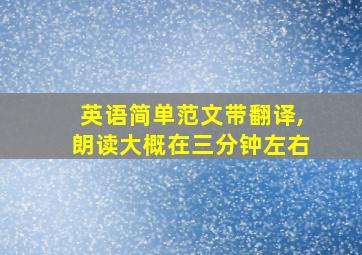 英语简单范文带翻译,
朗读大概在三分钟左右